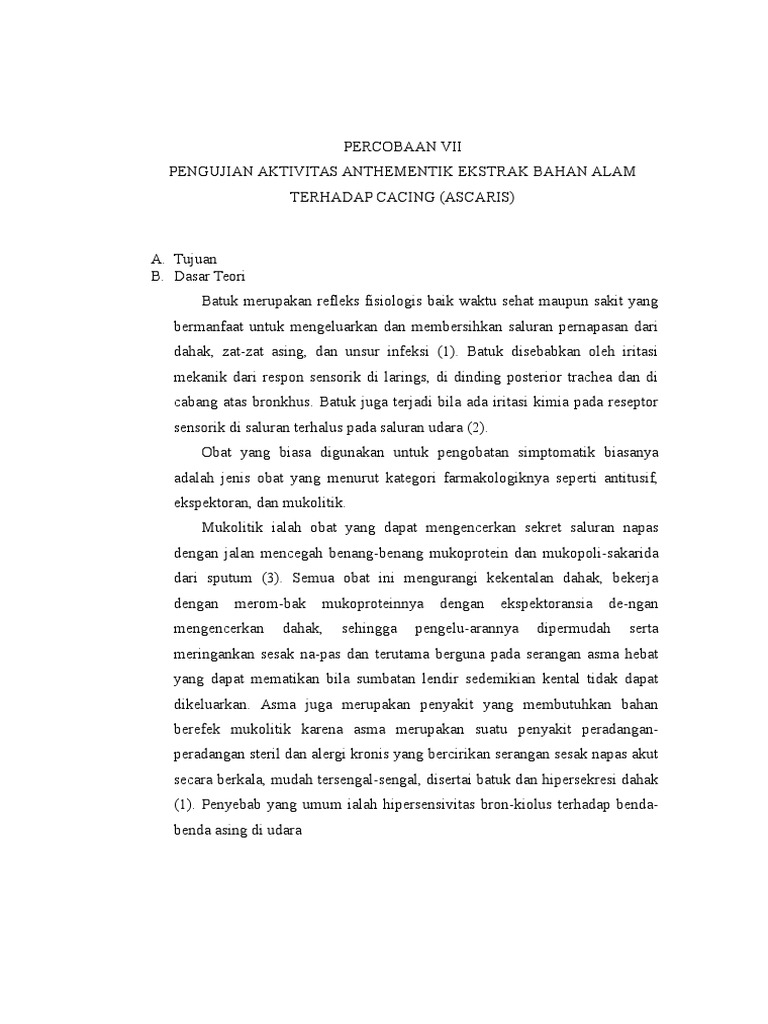 PERCOBAAN VII
PENGUJIAN AKTIVITAS ANTHEMENTIK EKSTRAK BAHAN ALAM TERHADAP CACING (ASCARIS)

A. Tujuan
B. Dasar Teori

Batuk merupakan refleks fisiologis baik waktu sehat maupun sakit yang bermanfaat untuk mengeluarkan dan membersihkan saluran pernapasan dari dahak, zat-zat asing, dan unsur infeksi (1). Batuk disebabkan oleh iritasi mekanik dari respon sensorik di larings, di dinding posterior trachea dan di cabang atas bronkhus. Batuk juga terjadi bila ada iritasi kimia pada reseptor sensorik di saluran terhalus pada saluran udara (2).

Obat yang biasa digunakan untuk pengobatan simptomatik biasanya adalah jenis obat yang menurut kategori farmakologiknya seperti antitusif, ekspektoran, dan mukolitik.

Mukolitik ialah obat yang dapat mengencerkan sekret saluran napas dengan jalan mencegah benang-benang mukoprotein dan mukopoli-sakarida dari sputum (3). Semua obat ini mengurangi kekentalan dahak, bekerja dengan merom-bak mukoproteinnya dengan ekspektoransia de-ngan mengencerkan dahak, sehingga pengelu-arannya dipermudah serta meringankan sesak na-pas dan terutama berguna pada serangan asma hebat yang dapat mematikan bila sumbatan lendir sedemikian kental tidak dapat dikeluarkan. Asma juga merupakan penyakit yang membutuhkan bahan berefek mukolitik karena asma merupakan suatu penyakit peradangan-peradangan steril dan alergi kronis yang bercirikan serangan sesak napas akut secara berkala, mudah tersengal-sengal, disertai batuk dan hipersekresi dahak (1). Penyebab yang umum ialah hipersensivitas bron-kiolus terhadap benda-benda asing di udara